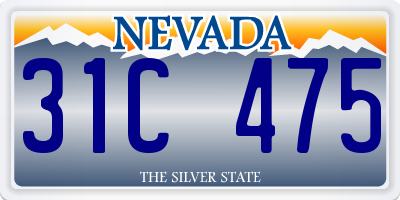 NEVADA

31C 475

THE SILVER STATE